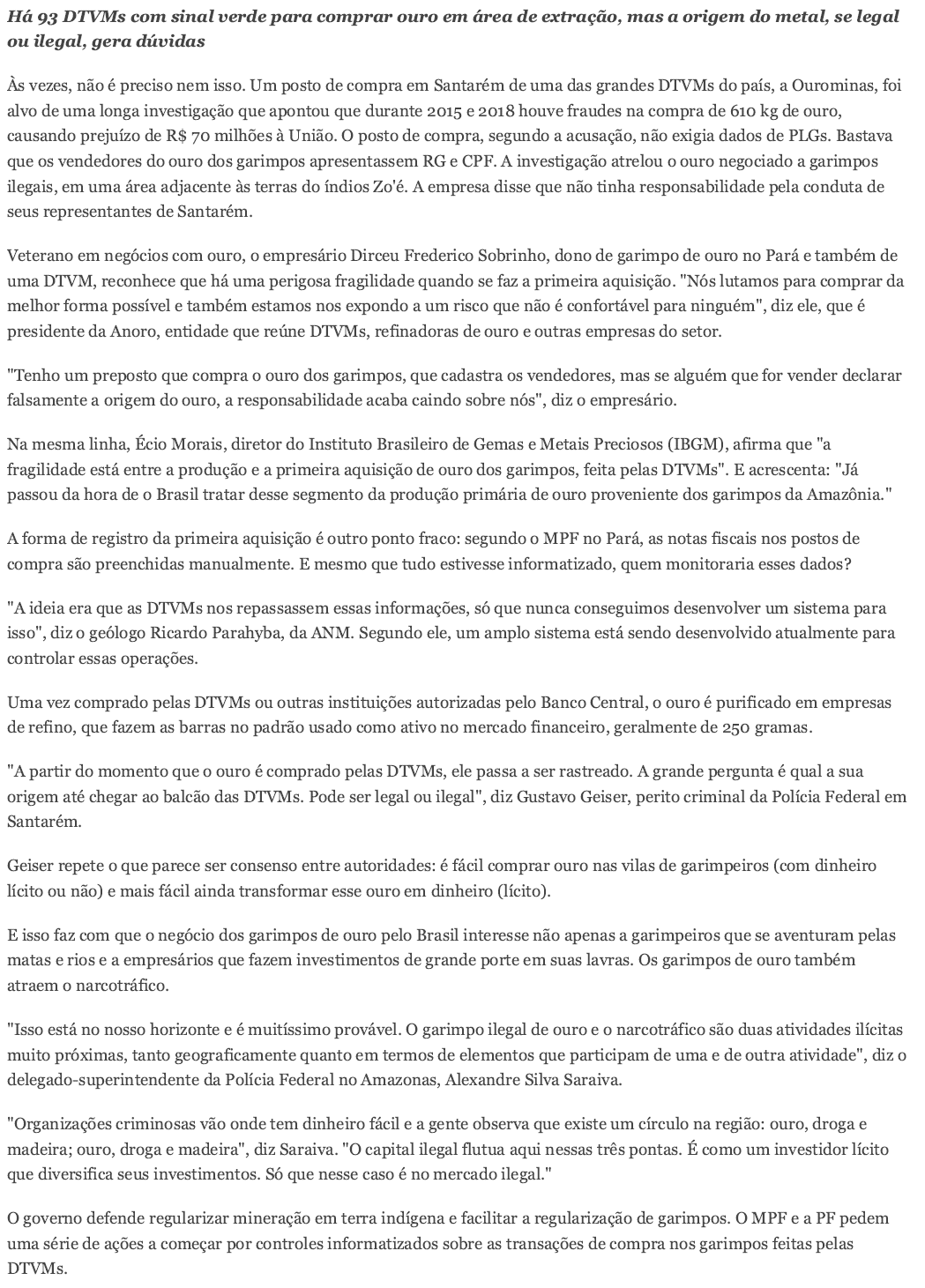 Há 93 DTVMs com sinal verde para comprar ouro em área de extração, mas a origem do metal, se legal ou ilegal, gera dúvidas

Às vezes, não é preciso nem isso. Um posto de compra em Santarém de uma das grandes DTVMs do país, a Ourominas, foi alvo de uma longa investigação que apontou que durante 2015 e 2018 houve fraudes na compra de 610 kg de ouro, causando prejuízo de R$ 70 milhões à União. O posto de compra, segundo a acusação, não exigia dados de PLGs. Bastava que os vendedores do ouro dos garimpos apresentassem RG e CPF. A investigação atrelou o ouro negociado a garimpos ilegais, em uma área adjacente às terras do índios Zo'é. A empresa disse que não tinha responsabilidade pela conduta de seus representantes de Santarém.

Veterano em negócios com ouro, o empresário Dirceu Frederico Sobrinho, dono de garimpo de ouro no Pará e também de uma DTVM, reconhece que há uma perigosa fragilidade quando se faz a primeira aquisição. "Nós lutamos para comprar da melhor forma possível e também estamos nos expondo a um risco que não é confortável para ninguém", diz ele, que é presidente da Anoro, entidade que reúne DTVMs, refinadoras de ouro e outras empresas do setor.

"Tenho um preposto que compra o ouro dos garimpos, que cadastra os vendedores, mas se alguém que for vender declarar falsamente a origem do ouro, a responsabilidade acaba caindo sobre nós", diz o empresário.

Na mesma linha, Écio Morais, diretor do Instituto Brasileiro de Gemas e Metais Preciosos (IBGM), afirma que "a fragilidade está entre a produção e a primeira aquisição de ouro dos garimpos, feita pelas DTVMs". E acrescenta: "Já passou da hora de o Brasil tratar desse segmento da produção primária de ouro proveniente dos garimpos da Amazônia."

A forma de registro da primeira aquisição é outro ponto fraco: segundo o MPF no Pará, as notas fiscais nos postos de compra são preenchidas manualmente. E mesmo que tudo estivesse informatizado, quem monitoraria esses dados?

"A ideia era que as DTVMs nos repassassem essas informações, só que nunca conseguimos desenvolver um sistema para isso", diz o geólogo Ricardo Parahyba, da ANM. Segundo ele, um amplo sistema está sendo desenvolvido atualmente para controlar essas operações.

Uma vez comprado pelas DTVMs ou outras instituições autorizadas pelo Banco Central, o ouro é purificado em empresas de refino, que fazem as barras no padrão usado como ativo no mercado financeiro, geralmente de 250 gramas.

"A partir do momento que o ouro é comprado pelas DTVMs, ele passa a ser rastreado. A grande pergunta é qual a sua origem até chegar ao balcão das DTVMs. Pode ser legal ou ilegal", diz Gustavo Geiser, perito criminal da Polícia Federal em Santarém.

Geiser repete o que parece ser consenso entre autoridades: é fácil comprar ouro nas vilas de garimpeiros (com dinheiro lícito ou não) e mais fácil ainda transformar esse ouro em dinheiro (lícito).

E isso faz com que o negócio dos garimpos de ouro pelo Brasil interesse não apenas a garimpeiros que se aventuram pelas matas e rios e a empresários que fazem investimentos de grande porte em suas lavras. Os garimpos de ouro também atraem o narcotráfico.

"Isso está no nosso horizonte e é muitíssimo provável. O garimpo ilegal de ouro e o narcotráfico são duas atividades ilícitas muito próximas, tanto geograficamente quanto em termos de elementos que participam de uma e de outra atividade", diz o delegado-superintendente da Polícia Federal no Amazonas, Alexandre Silva Saraiva.

"Organizações criminosas vão onde tem dinheiro fácil e a gente observa que existe um círculo na região: ouro, droga e madeira; ouro, droga e madeira", diz Saraiva. "O capital ilegal flutua aqui nessas três pontas. É como um investidor lícito que diversifica seus investimentos. Só que nesse caso é no mercado ilegal."

O governo defende regularizar mineração em terra indígena e facilitar a regularização de garimpos. O MPF e a PF pedem uma série de ações a começar por controles informatizados sobre as transações de compra nos garimpos feitas pelas DTVMs.